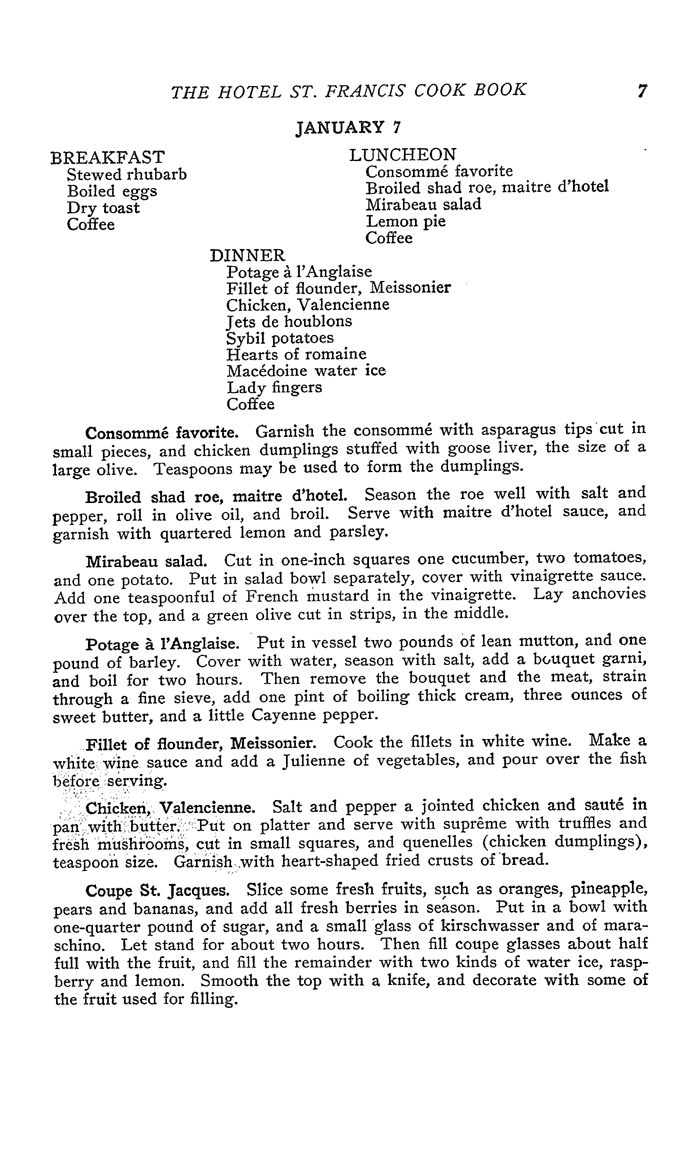 THE HOTEL ST. FRANCIS COOK BOOK 7

JANUARY 7

BREAKFAST
Stewed rhubarb
Boiled eggs
Dry toast
Coffee

LUNCHEON
Consommé favorite
Broiled shad roe, maitre d'hotel
Mirabeau salad
Lemon pie
Coffee

DINNER
Potage à l'Anglaise
Fillet of flounder, Meissonier
Chicken, Valencienne
Jets de houblons
Sybil potatoes
Hearts of romaine
Macédoine water ice
Lady fingers
Coffee

Consommé favorite. Garnish the consommé with asparagus tips cut in small pieces, and chicken dumplings stuffed with goose liver, the size of a large olive. Teaspoons may be used to form the dumplings.

Broiled shad roe, maitre d'hotel. Season the roe well with salt and pepper, roll in olive oil, and broil. Serve with maitre d'hotel sauce, and garnish with quartered lemon and parsley.

Mirabeau salad. Cut in one-inch squares one cucumber, two tomatoes, and one potato. Put in salad bowl separately, cover with vinaigrette sauce. Add one teaspoonful of French mustard in the vinaigrette. Lay anchovies over the top, and a green olive cut in strips, in the middle.

Potage à l'Anglaise. Put in vessel two pounds of lean mutton, and one pound of barley. Cover with water, season with salt, add a bouquet garni, and boil for two hours. Then remove the bouquet and the meat, strain through a fine sieve, add one pint of boiling thick cream, three ounces of sweet butter, and a little Cayenne pepper.

Fillet of flounder, Meissonier. Cook the fillets in white wine. Make a white wine sauce and add a Julienne of vegetables, and pour over the fish before serving.

Chicken, Valencienne. Salt and pepper a jointed chicken and sauté in pan with butter. Put on platter and serve with suprême with truffles and fresh mushrooms, cut in small squares, and quenelles (chicken dumplings), teaspoon size. Garnish with heart-shaped fried crusts of bread.

Coupe St. Jacques. Slice some fresh fruits, such as oranges, pineapple, pears and bananas, and add all fresh berries in season. Put in a bowl with one-quarter pound of sugar, and a small glass of kirschwasser and of maraschino. Let stand for about two hours. Then fill coupe glasses about half full with the fruit, and fill the remainder with two kinds of water ice, raspberry and lemon. Smooth the top with a knife, and decorate with some of the fruit used for filling.